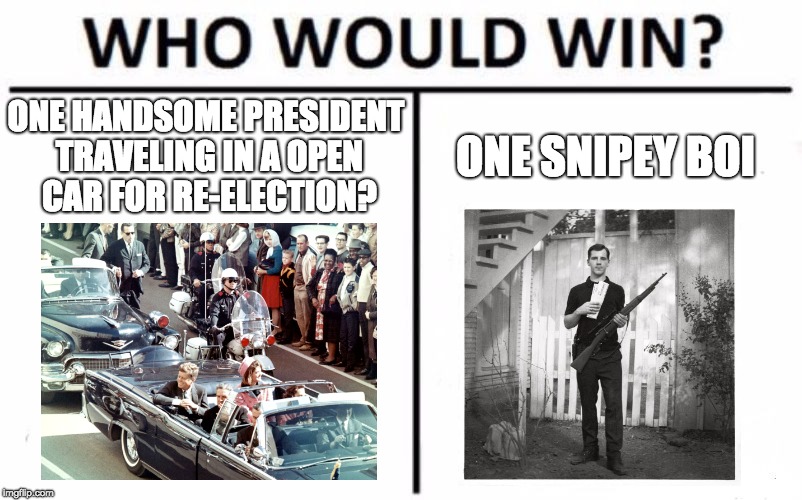 WHO WOULD WIN?

ONE HANDSOME PRESIDENT TRAVELING IN A OPEN CAR FOR RE-ELECTION?

ONE SNIPEY BOI

imgflip.com